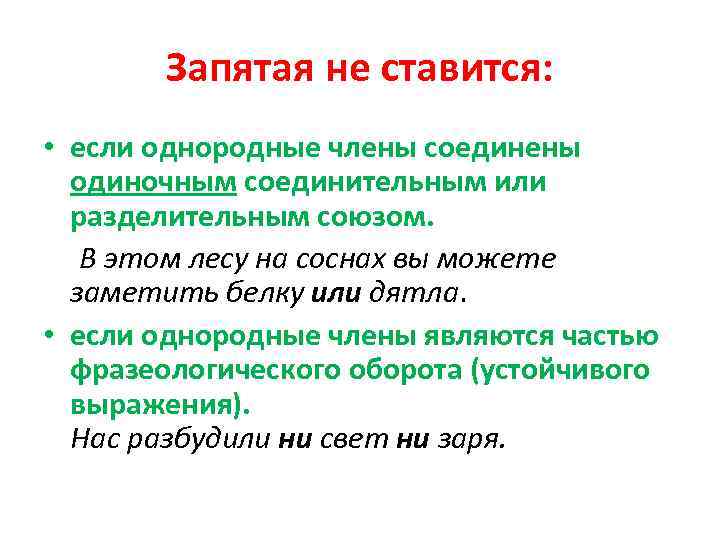 Запятая не ставится:

• если однородные члены соединены одиночным соединительным или разделительным союзом.

В этом лесу на соснах вы можете заметить белку или дятла.

• если однородные члены являются частью фразеологического оборота (устойчивого выражения).

Нас разбудили ни свет ни заря.